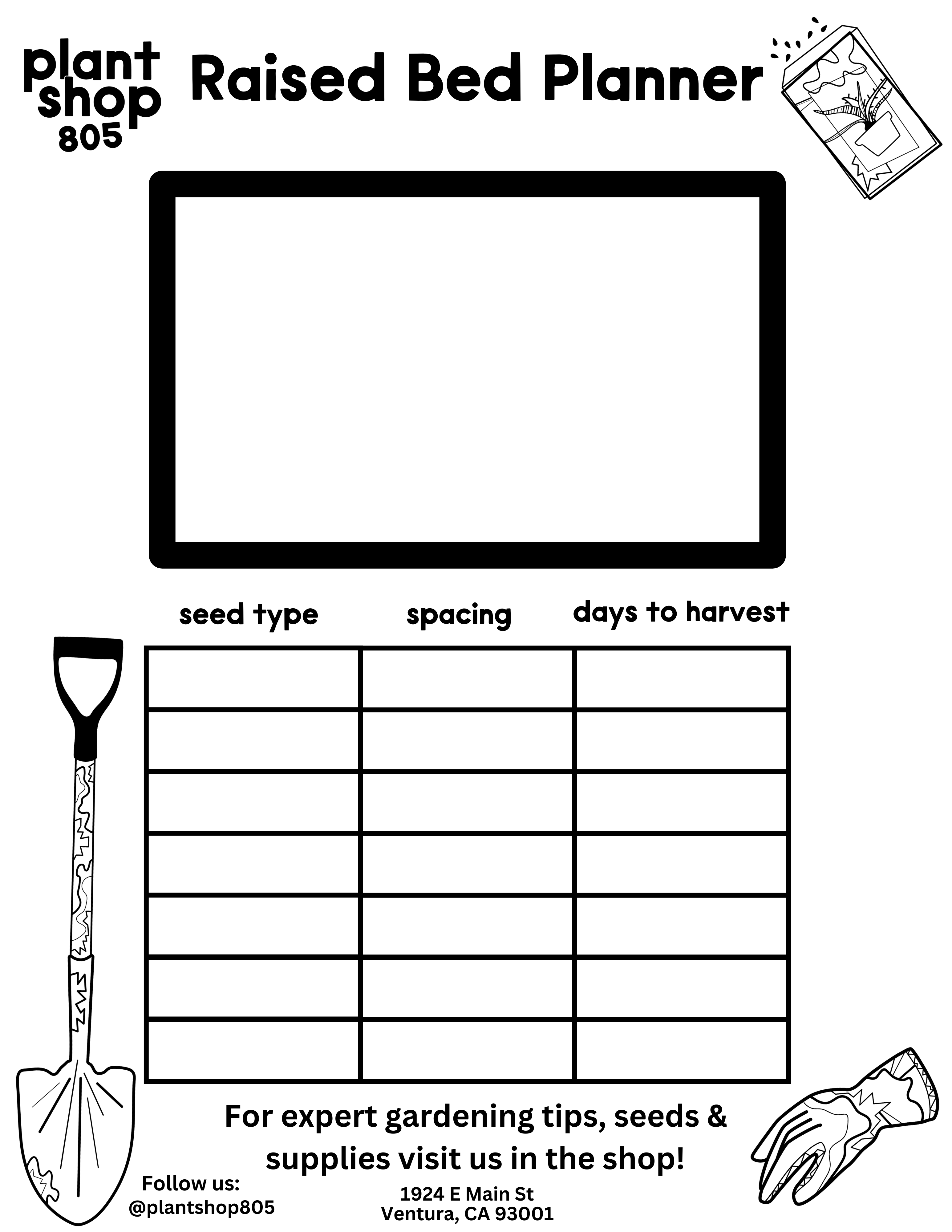 plant
shop
805

Raised Bed Planner

| seed type | spacing | days to harvest |
|---|---|---|
|  |  |  |
|  |  |  |
|  |  |  |
|  |  |  |
|  |  |  |
|  |  |  |
|  |  |  |

For expert gardening tips, seeds & supplies visit us in the shop!

Follow us:
@plantshop805

1924 E Main St
Ventura, CA 93001